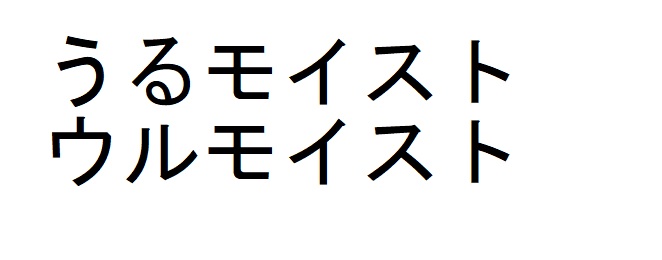 うるモイスト
ウルモイスト